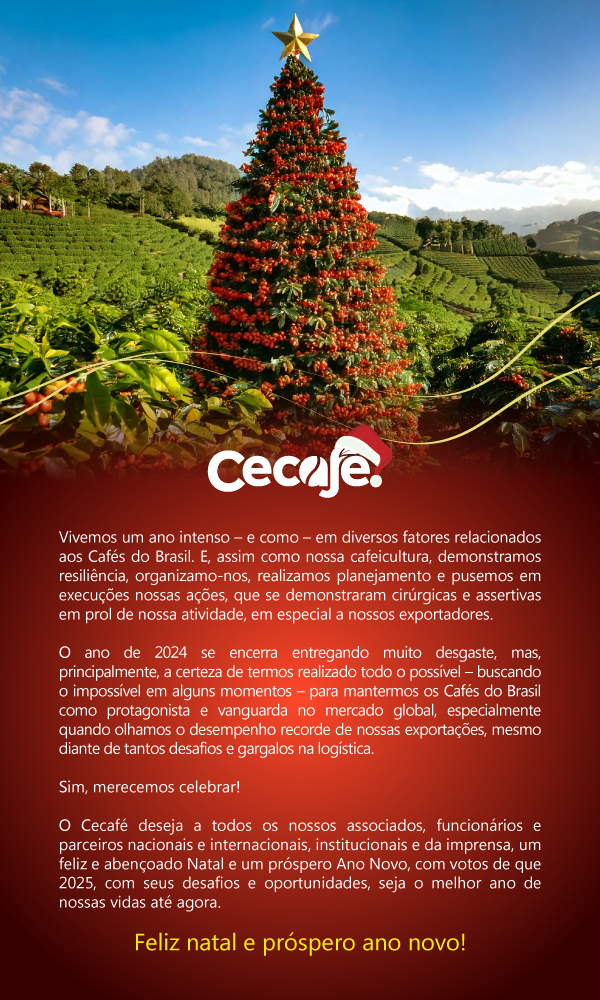 Cecafé.

Vivemos um ano intenso – e como – em diversos fatores relacionados aos Cafés do Brasil. E, assim como nossa cafeicultura, demonstramos resiliência, organizamo-nos, realizamos planejamento e pusemos em execuções nossas ações, que se demonstraram cirúrgicas e assertivas em prol de nossa atividade, em especial a nossos exportadores.

O ano de 2024 se encerra entregando muito desgaste, mas, principalmente, a certeza de termos realizado todo o possível – buscando o impossível em alguns momentos – para mantermos os Cafés do Brasil como protagonista e vanguarda no mercado global, especialmente quando olhamos o desempenho recorde de nossas exportações, mesmo diante de tantos desafios e gargalos na logística.

Sim, merecemos celebrar!

O Cecafé deseja a todos os nossos associados, funcionários e parceiros nacionais e internacionais, institucionais e da imprensa, um feliz e abençoado Natal e um próspero Ano Novo, com votos de que 2025, com seus desafios e oportunidades, seja o melhor ano de nossas vidas até agora.

Feliz natal e próspero ano novo!